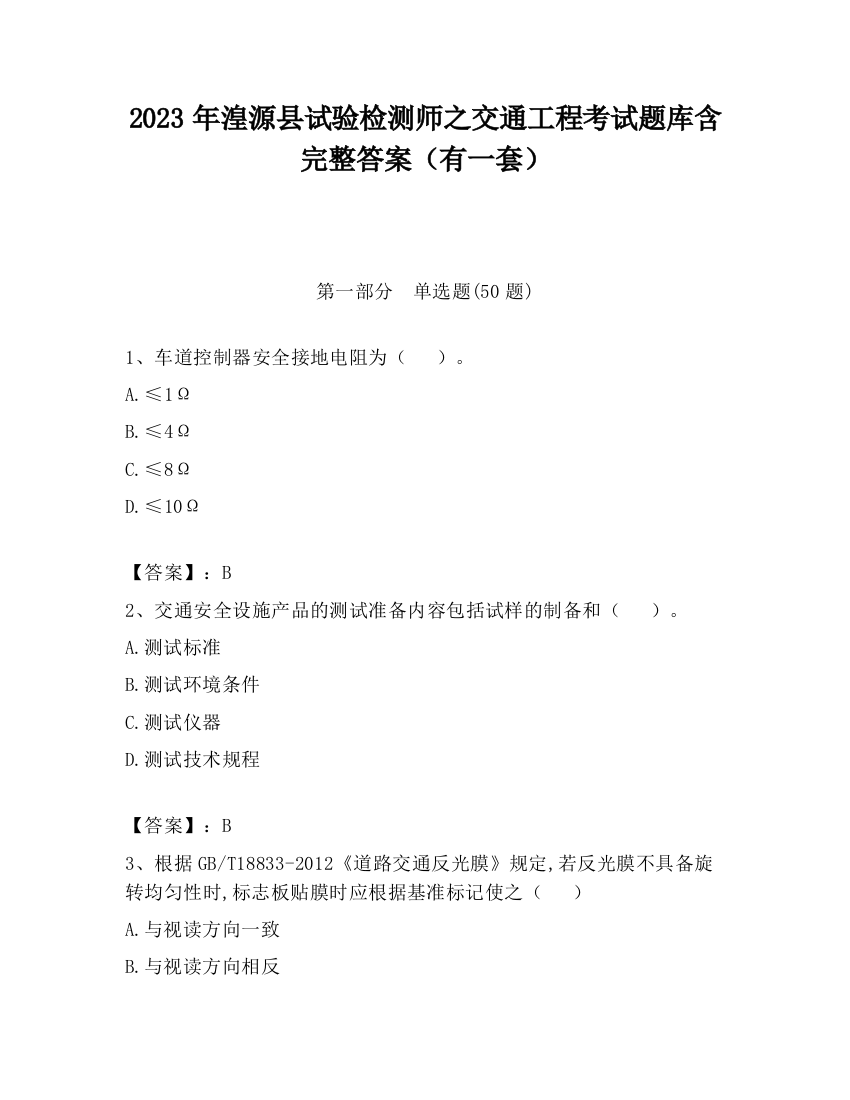 2023 年湟源县试验检测师之交通工程考试题库含完整答案（有一套）

第一部分　单选题(50 题)

1、车道控制器安全接地电阻为（　　）。

A. ≤1Ω

B. ≤4Ω

C. ≤8Ω

D. ≤10Ω

【答案】：B

2、交通安全设施产品的测试准备内容包括试样的制备和（　　）。

A. 测试标准

B. 测试环境条件

C. 测试仪器

D. 测试技术规程

【答案】：B

3、根据 GB/T18833-2012《道路交通反光膜》规定,若反光膜不具备旋转均匀性时,标志板贴膜时应根据基准标记使之（　　）

A. 与视读方向一致

B. 与视读方向相反